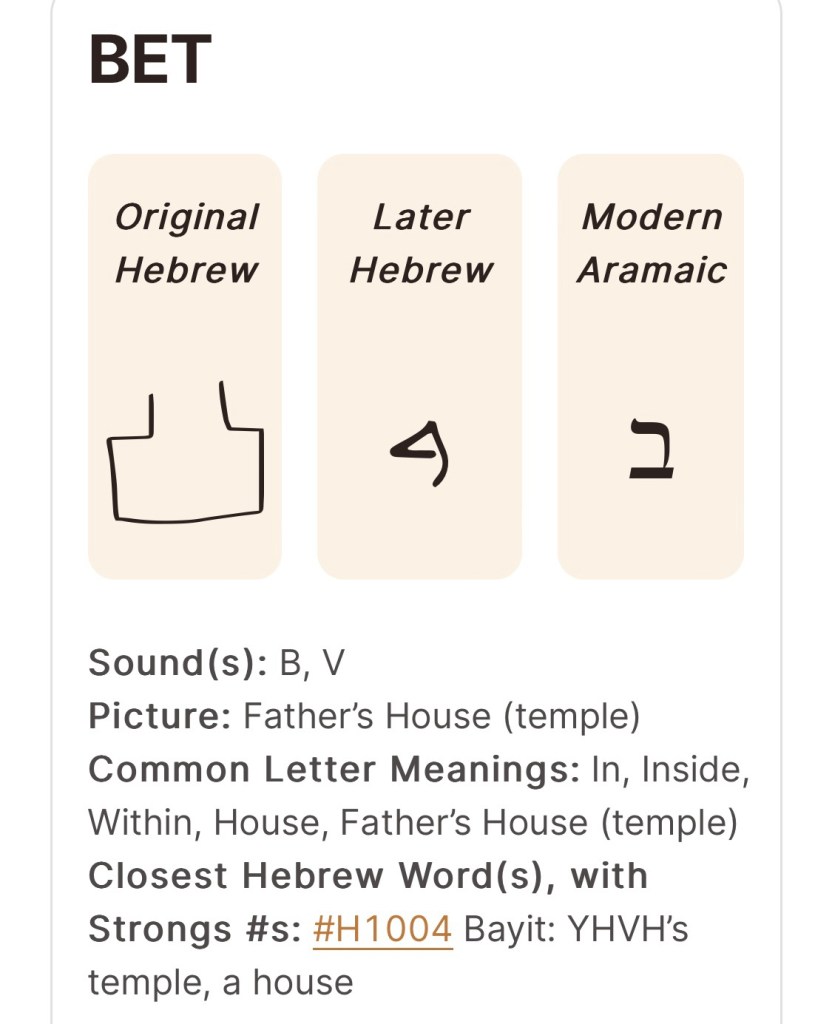 BET

Original Hebrew

Later Hebrew

Modern Aramaic

ב

Sound(s): B, V
Picture: Father's House (temple)
Common Letter Meanings: In, Inside, Within, House, Father's House (temple)
Closest Hebrew Word(s), with Strongs #s: #H1004 Bayit: YHVH's temple, a house